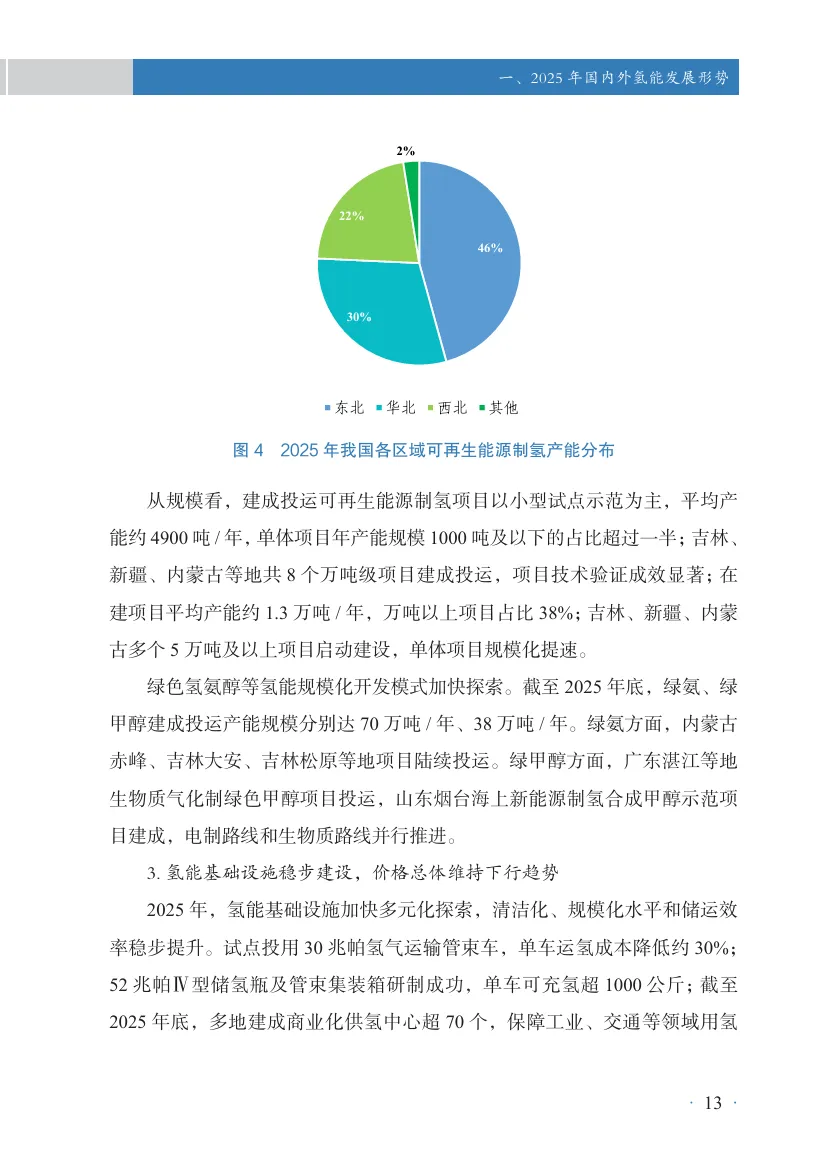 一、2025 年国内外氢能发展形势

2%

22%

46%

30%

■ 东北 ■ 华北 ■ 西北 ■ 其他

图 4　2025 年我国各区域可再生能源制氢产能分布

从规模看，建成投运可再生能源制氢项目以小型试点示范为主，平均产能约 4900 吨 / 年，单体项目年产能规模 1000 吨及以下的占比超过一半；吉林、新疆、内蒙古等地共 8 个万吨级项目建成投运，项目技术验证成效显著；在建项目平均产能约 1.3 万吨 / 年，万吨以上项目占比 38%；吉林、新疆、内蒙古多个 5 万吨及以上项目启动建设，单体项目规模化提速。

绿色氢氨醇等氢能规模化开发模式加快探索。截至 2025 年底，绿氨、绿甲醇建成投运产能规模分别达 70 万吨 / 年、38 万吨 / 年。绿氨方面，内蒙古赤峰、吉林大安、吉林松原等地项目陆续投运。绿甲醇方面，广东湛江等地生物质气化制绿色甲醇项目投运，山东烟台海上新能源制氢合成甲醇示范项目建成，电制路线和生物质路线并行推进。

3. 氢能基础设施稳步建设，价格总体维持下行趋势

2025 年，氢能基础设施加快多元化探索，清洁化、规模化水平和储运效率稳步提升。试点投用 30 兆帕氢气运输管束车，单车运氢成本降低约 30%；52 兆帕Ⅳ型储氢瓶及管束集装箱研制成功，单车可充氢超 1000 公斤；截至 2025 年底，多地建成商业化供氢中心超 70 个，保障工业、交通等领域用氢

· 13 ·